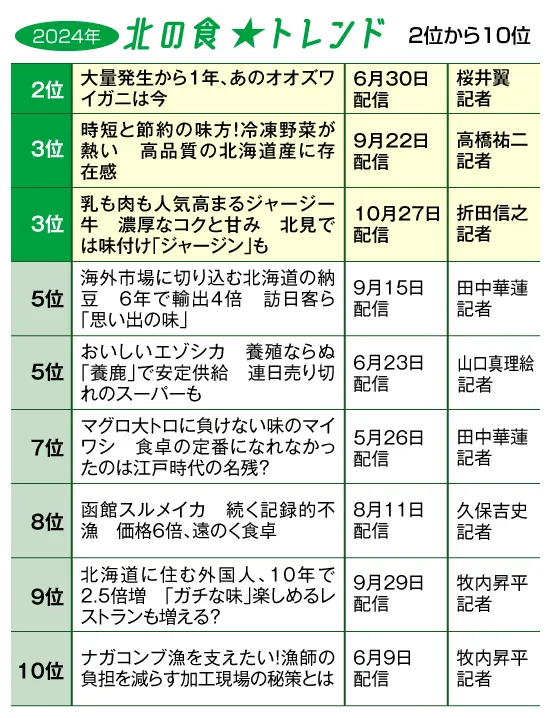 2024年 北の食★トレンド 2位から10位

| 2位 | 大量発生から1年、あのオオズワイガニは今 | 6月30日配信 | 桜井翼記者 |
|---|---|---|---|
| 3位 | 時短と節約の味方!冷凍野菜が熱い　高品質の北海道産に存在感 | 9月22日配信 | 高橋祐二記者 |
| 3位 | 乳も肉も人気高まるジャージー牛　濃厚なコクと甘み　北見では味付け「ジャージン」も | 10月27日配信 | 折田信之記者 |
| 5位 | 海外市場に切り込む北海道の納豆　6年で輸出4倍　訪日客ら「思い出の味」 | 9月15日配信 | 田中華蓮記者 |
| 5位 | おいしいエゾシカ　養殖ならぬ「養鹿」で安定供給　連日売り切れのスーパーも | 6月23日配信 | 山口真理絵記者 |
| 7位 | マグロ大トロに負けない味のマイワシ　食卓の定番になれなかったのは江戸時代の名残? | 5月26日配信 | 田中華蓮記者 |
| 8位 | 函館スルメイカ　続く記録的不漁　価格6倍、遠のく食卓 | 8月11日配信 | 久保吉史記者 |
| 9位 | 北海道に住む外国人、10年で2.5倍増　「ガチな味」楽しめるレストランも増える? | 9月29日配信 | 牧内昇平記者 |
| 10位 | ナガコンブ漁を支えたい!漁師の負担を減らす加工現場の秘策とは | 6月9日配信 | 牧内昇平記者 |